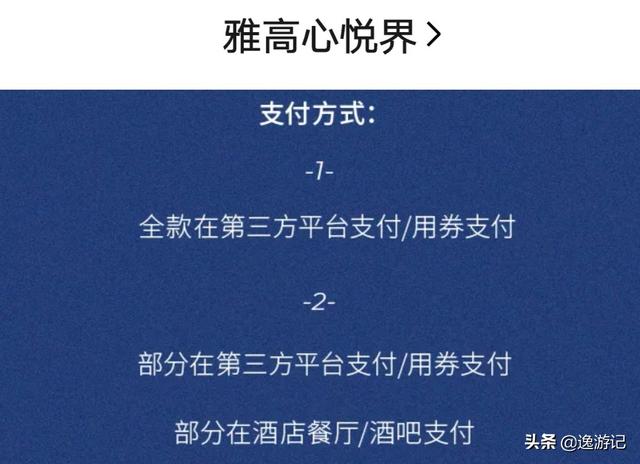 雅高心悦界 >

支付方式:

-1-

全款在第三方平台支付/用券支付

-2-

部分在第三方平台支付/用券支付

部分在酒店餐厅/酒吧支付

头条 @逸游记